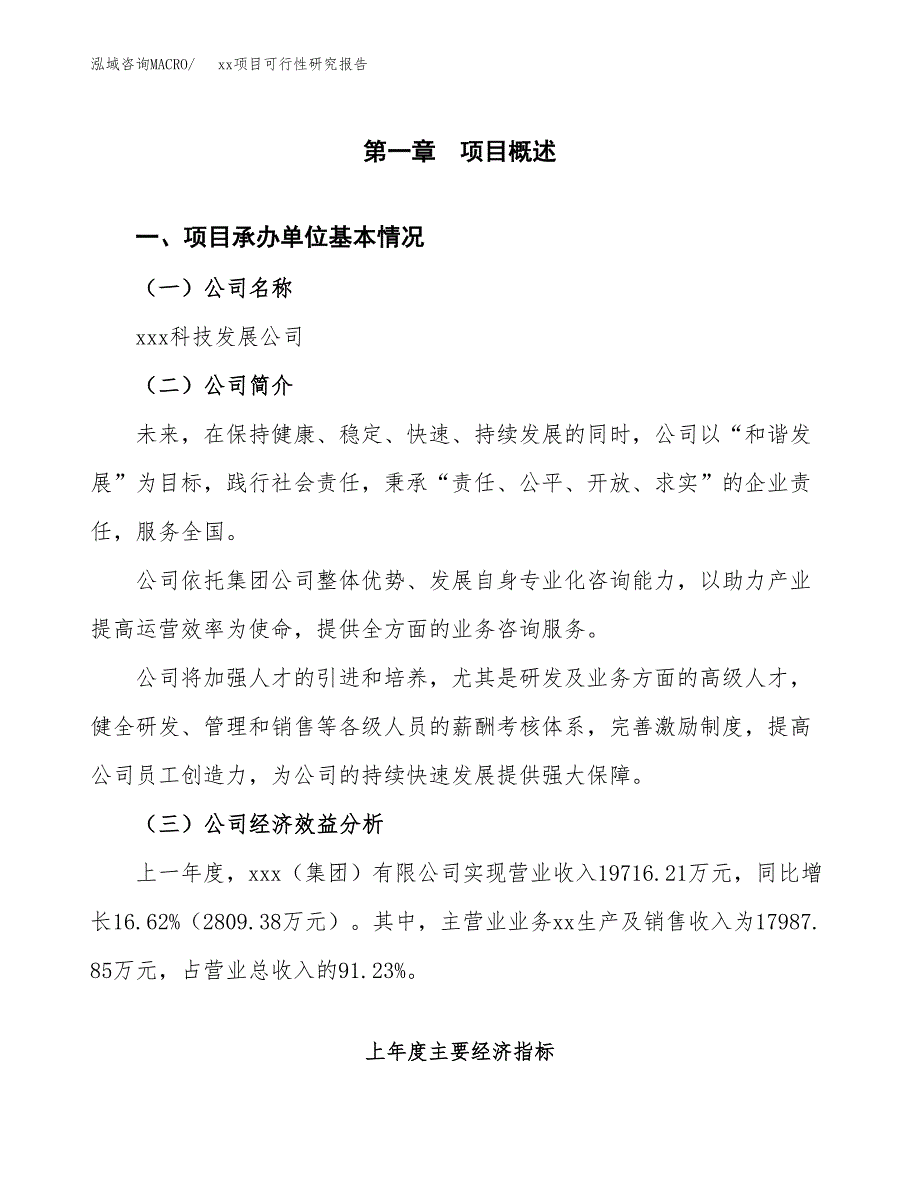 泓域咨询MACRO/ xx项目可行性研究报告

第一章 项目概述

一、项目承办单位基本情况

（一）公司名称

xxx科技发展公司

（二）公司简介

未来，在保持健康、稳定、快速、持续发展的同时，公司以“和谐发展”为目标，践行社会责任，秉承“责任、公平、开放、求实”的企业责任，服务全国。

公司依托集团公司整体优势、发展自身专业化咨询能力，以助力产业提高运营效率为使命，提供全方面的业务咨询服务。

公司将加强人才的引进和培养，尤其是研发及业务方面的高级人才，健全研发、管理和销售等各级人员的薪酬考核体系，完善激励制度，提高公司员工创造力，为公司的持续快速发展提供强大保障。

（三）公司经济效益分析

上一年度，xxx（集团）有限公司实现营业收入19716.21万元，同比增长16.62%（2809.38万元）。其中，主营业业务xx生产及销售收入为17987.85万元，占营业总收入的91.23%。

上年度主要经济指标